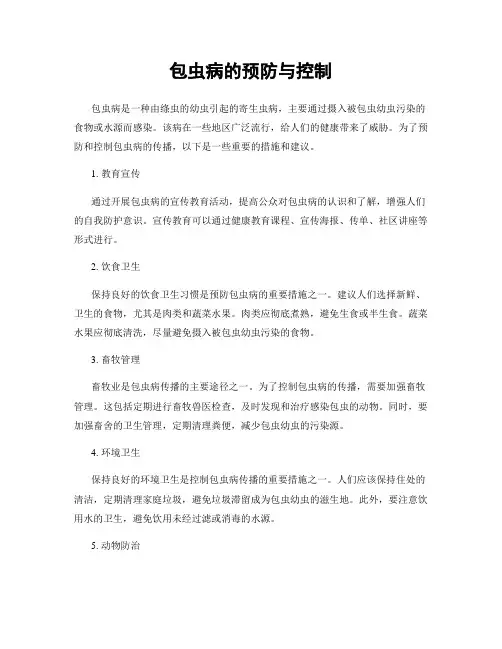 包虫病的预防与控制

包虫病是一种由绦虫的幼虫引起的寄生虫病，主要通过摄入被包虫幼虫污染的食物或水源而感染。该病在一些地区广泛流行，给人们的健康带来了威胁。为了预防和控制包虫病的传播，以下是一些重要的措施和建议。

1. 教育宣传

通过开展包虫病的宣传教育活动，提高公众对包虫病的认识和了解，增强人们的自我防护意识。宣传教育可以通过健康教育课程、宣传海报、传单、社区讲座等形式进行。

2. 饮食卫生

保持良好的饮食卫生习惯是预防包虫病的重要措施之一。建议人们选择新鲜、卫生的食物，尤其是肉类和蔬菜水果。肉类应彻底煮熟，避免生食或半生食。蔬菜水果应彻底清洗，尽量避免摄入被包虫幼虫污染的食物。

3. 畜牧管理

畜牧业是包虫病传播的主要途径之一。为了控制包虫病的传播，需要加强畜牧管理。这包括定期进行畜牧兽医检查，及时发现和治疗感染包虫的动物。同时，要加强畜舍的卫生管理，定期清理粪便，减少包虫幼虫的污染源。

4. 环境卫生

保持良好的环境卫生是控制包虫病传播的重要措施之一。人们应该保持住处的清洁，定期清理家庭垃圾，避免垃圾滞留成为包虫幼虫的滋生地。此外，要注意饮用水的卫生，避免饮用未经过滤或消毒的水源。

5. 动物防治